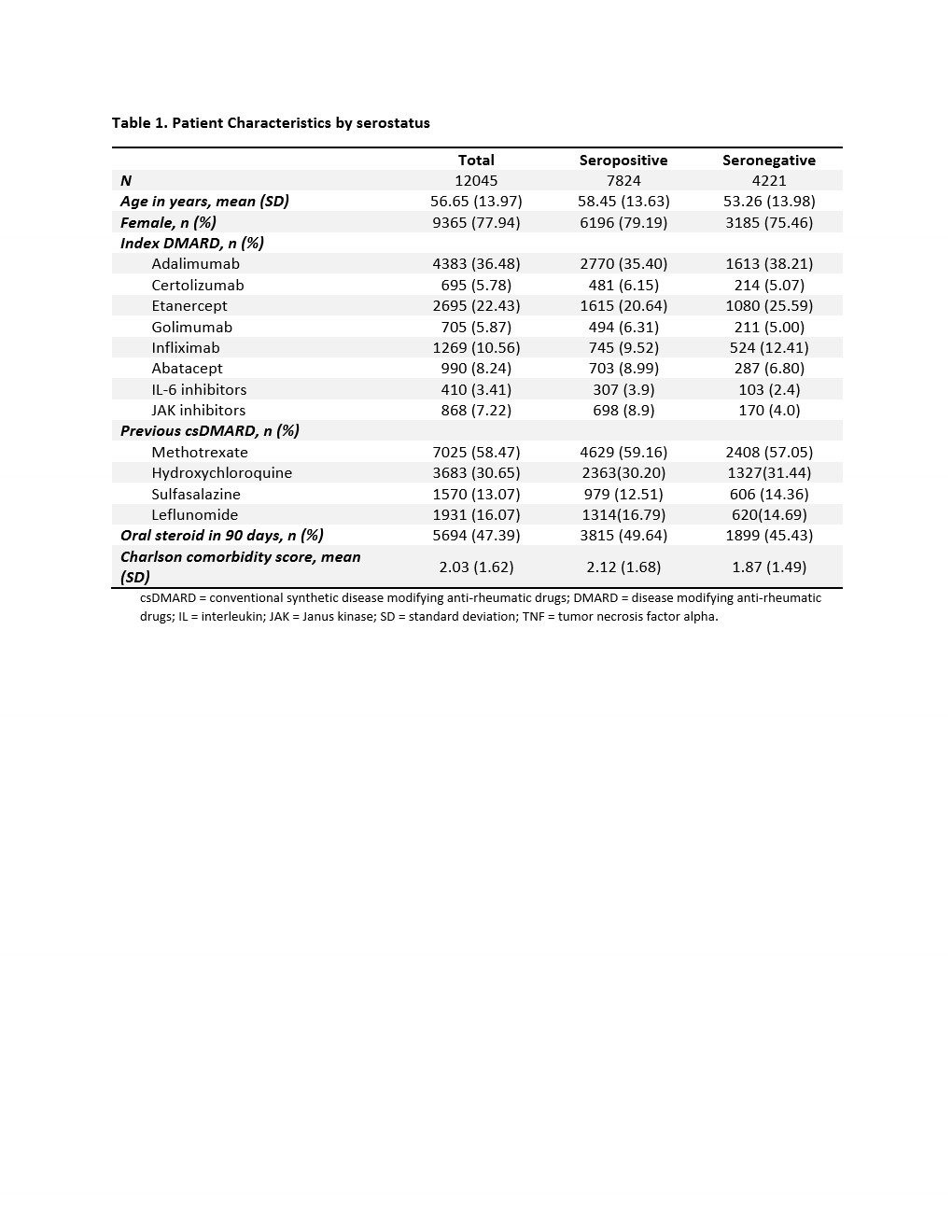 Table 1. Patient Characteristics by serostatus

|  | Total | Seropositive | Seronegative |
|---|---|---|---|
| N | 12045 | 7824 | 4221 |
| Age in years, mean (SD) | 56.65 (13.97) | 58.45 (13.63) | 53.26 (13.98) |
| Female, n (%) | 9365 (77.94) | 6196 (79.19) | 3185 (75.46) |
| Index DMARD, n (%) |  |  |  |
| Adalimumab | 4383 (36.48) | 2770 (35.40) | 1613 (38.21) |
| Certolizumab | 695 (5.78) | 481 (6.15) | 214 (5.07) |
| Etanercept | 2695 (22.43) | 1615 (20.64) | 1080 (25.59) |
| Golimumab | 705 (5.87) | 494 (6.31) | 211 (5.00) |
| Infliximab | 1269 (10.56) | 745 (9.52) | 524 (12.41) |
| Abatacept | 990 (8.24) | 703 (8.99) | 287 (6.80) |
| IL-6 inhibitors | 410 (3.41) | 307 (3.9) | 103 (2.4) |
| JAK inhibitors | 868 (7.22) | 698 (8.9) | 170 (4.0) |
| Previous csDMARD, n (%) |  |  |  |
| Methotrexate | 7025 (58.47) | 4629 (59.16) | 2408 (57.05) |
| Hydroxychloroquine | 3683 (30.65) | 2363(30.20) | 1327(31.44) |
| Sulfasalazine | 1570 (13.07) | 979 (12.51) | 606 (14.36) |
| Leflunomide | 1931 (16.07) | 1314(16.79) | 620(14.69) |
| Oral steroid in 90 days, n (%) | 5694 (47.39) | 3815 (49.64) | 1899 (45.43) |
| Charlson comorbidity score, mean (SD) | 2.03 (1.62) | 2.12 (1.68) | 1.87 (1.49) |

csDMARD = conventional synthetic disease modifying anti-rheumatic drugs; DMARD = disease modifying anti-rheumatic drugs; IL = interleukin; JAK = Janus kinase; SD = standard deviation; TNF = tumor necrosis factor alpha.